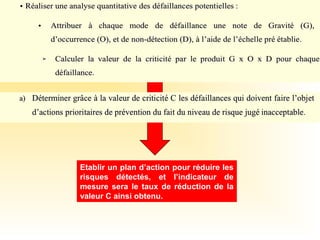 • Réaliser une analyse quantitative des défaillances potentielles :

• Attribuer à chaque mode de défaillance une note de Gravité (G), d'occurrence (O), et de non-détection (D), à l'aide de l'échelle pré établie.

• Calculer la valeur de la criticité par le produit G x O x D pour chaque défaillance.

a) Déterminer grâce à la valeur de criticité C les défaillances qui doivent faire l'objet d'actions prioritaires de prévention du fait du niveau de risque jugé inacceptable.

Etablir un plan d'action pour réduire les risques détectés, et l'indicateur de mesure sera le taux de réduction de la valeur C ainsi obtenu.